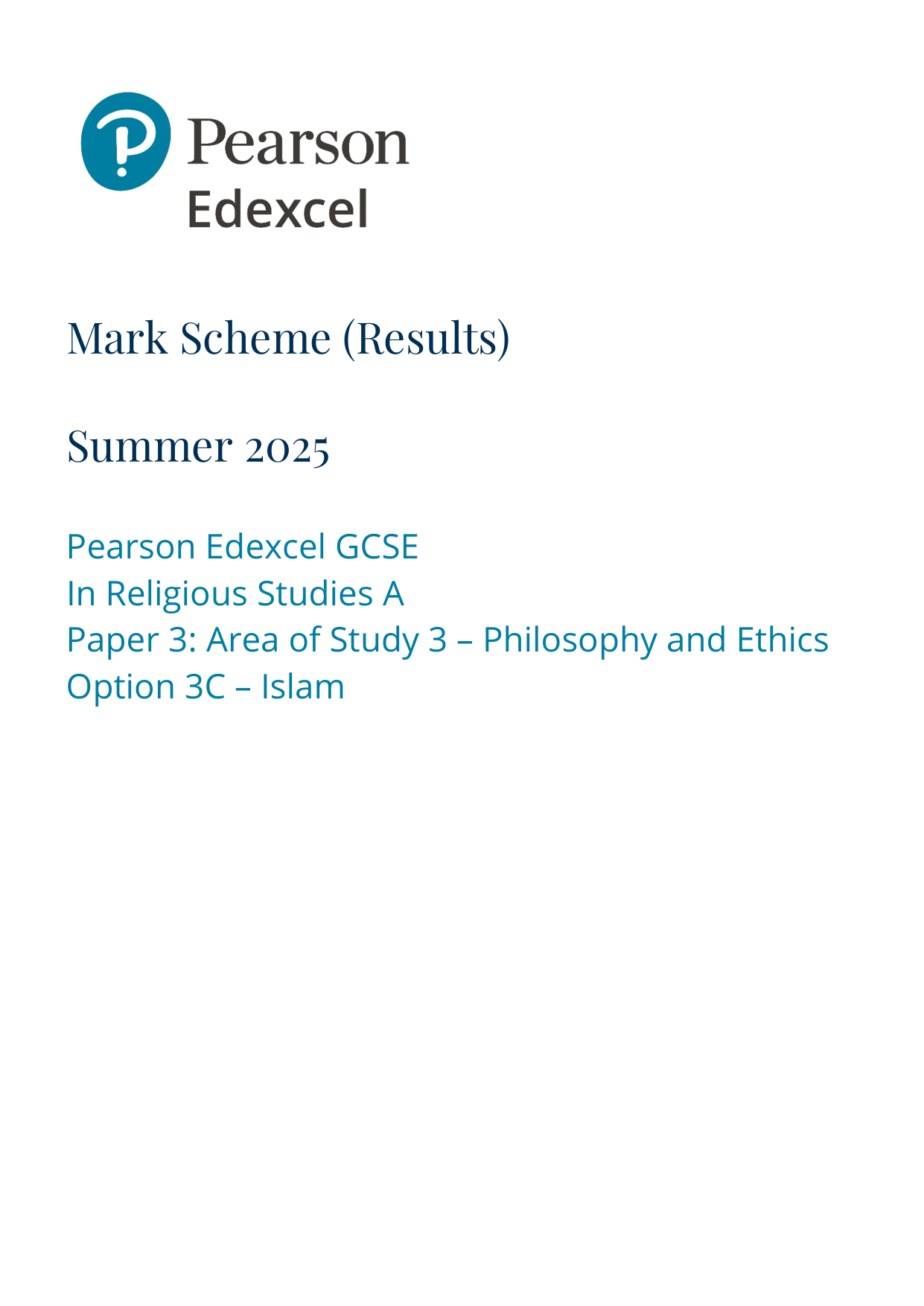 Pearson
Edexcel

Mark Scheme (Results)

Summer 2025

Pearson Edexcel GCSE
In Religious Studies A
Paper 3: Area of Study 3 – Philosophy and Ethics
Option 3C – Islam